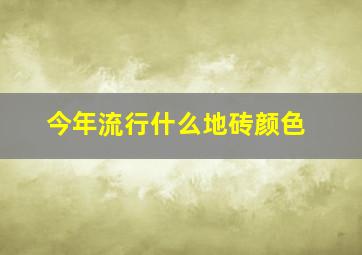 今年流行什么地砖颜色